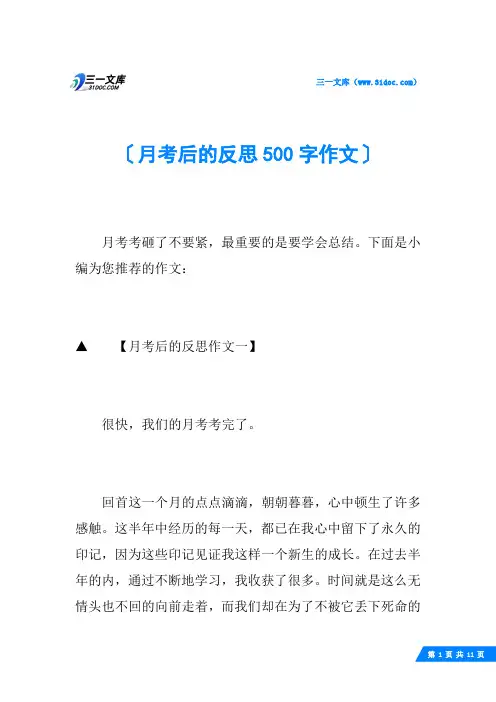 三一文库
31DOC.COM

三一文库（www.31doc.com）

〔月考后的反思500字作文〕

月考考砸了不要紧，最重要的是要学会总结。下面是小编为您推荐的作文：

▲　【月考后的反思作文一】

很快，我们的月考考完了。

回首这一个月的点点滴滴，朝朝暮暮，心中顿生了许多感触。这半年中经历的每一天，都已在我心中留下了永久的印记，因为这些印记见证我这样一个新生的成长。在过去半年的内，通过不断地学习，我收获了很多。时间就是这么无情头也不回的向前走着，而我们却在为了不被它丢下死命的

第 1 页 共 11 页